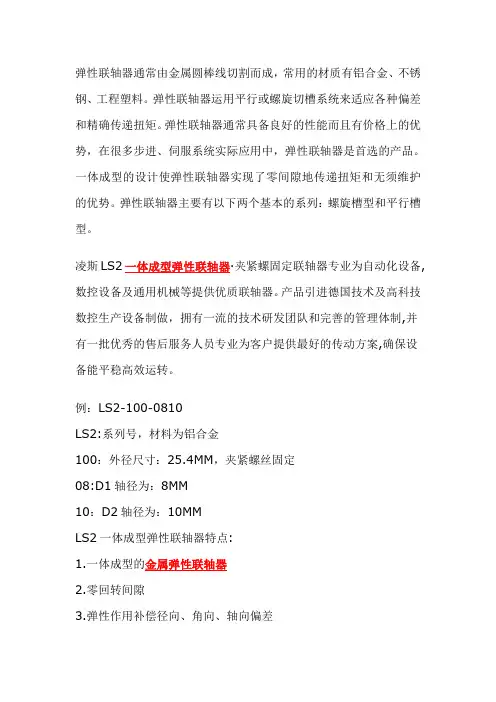 弹性联轴器通常由金属圆棒线切割而成，常用的材质有铝合金、不锈钢、工程塑料。弹性联轴器运用平行或螺旋切槽系统来适应各种偏差和精确传递扭矩。弹性联轴器通常具备良好的性能而且有价格上的优势，在很多步进、伺服系统实际应用中，弹性联轴器是首选的产品。一体成型的设计使弹性联轴器实现了零间隙地传递扭矩和无须维护的优势。弹性联轴器主要有以下两个基本的系列：螺旋槽型和平行槽型。

凌斯 LS2 一体成型弹性联轴器·夹紧螺固定联轴器专业为自动化设备,数控设备及通用机械等提供优质联轴器。产品引进德国技术及高科技数控生产设备制做，拥有一流的技术研发团队和完善的管理体制,并有一批优秀的售后服务人员专业为客户提供最好的传动方案,确保设备能平稳高效运转。

例：LS2-100-0810

LS2:系列号，材料为铝合金

100：外径尺寸：25.4MM，夹紧螺丝固定

08:D1 轴径为：8MM

10：D2 轴径为：10MM

LS2 一体成型弹性联轴器特点:

1.一体成型的金属弹性联轴器

2.零回转间隙

3.弹性作用补偿径向、角向、轴向偏差